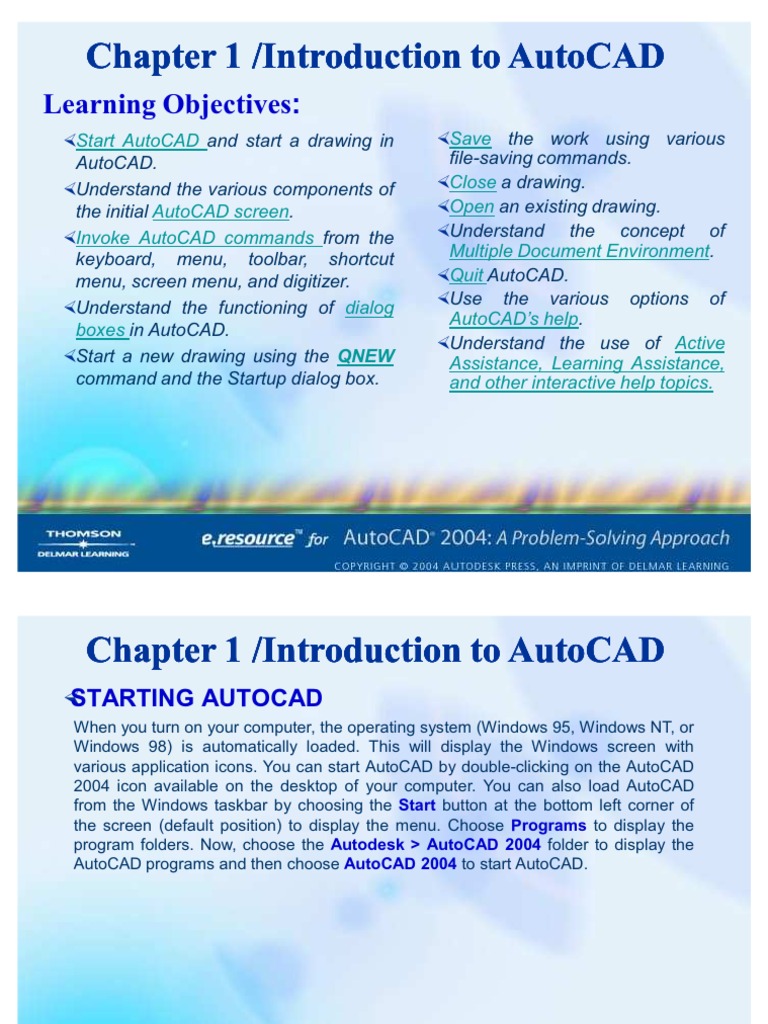 Chapter 1 /Introduction to AutoCAD

Learning Objectives:

Start AutoCAD and start a drawing in AutoCAD.

Understand the various components of the initial AutoCAD screen.

Invoke AutoCAD commands from the keyboard, menu, toolbar, shortcut menu, screen menu, and digitizer.

Understand the functioning of dialog boxes in AutoCAD.

Start a new drawing using the QNEW command and the Startup dialog box.

Save the work using various file-saving commands.

Close a drawing.

Open an existing drawing.

Understand the concept of Multiple Document Environment.

Quit AutoCAD.

Use the various options of AutoCAD's help.

Understand the use of Active Assistance, Learning Assistance, and other interactive help topics.

THOMSON
DELMAR LEARNING

e.resource™ for AutoCAD® 2004: A Problem-Solving Approach

COPYRIGHT © 2004 AUTODESK PRESS, AN IMPRINT OF DELMAR LEARNING

Chapter 1 /Introduction to AutoCAD

STARTING AUTOCAD

When you turn on your computer, the operating system (Windows 95, Windows NT, or Windows 98) is automatically loaded. This will display the Windows screen with various application icons. You can start AutoCAD by double-clicking on the AutoCAD 2004 icon available on the desktop of your computer. You can also load AutoCAD from the Windows taskbar by choosing the Start button at the bottom left corner of the screen (default position) to display the menu. Choose Programs to display the program folders. Now, choose the Autodesk > AutoCAD 2004 folder to display the AutoCAD programs and then choose AutoCAD 2004 to start AutoCAD.